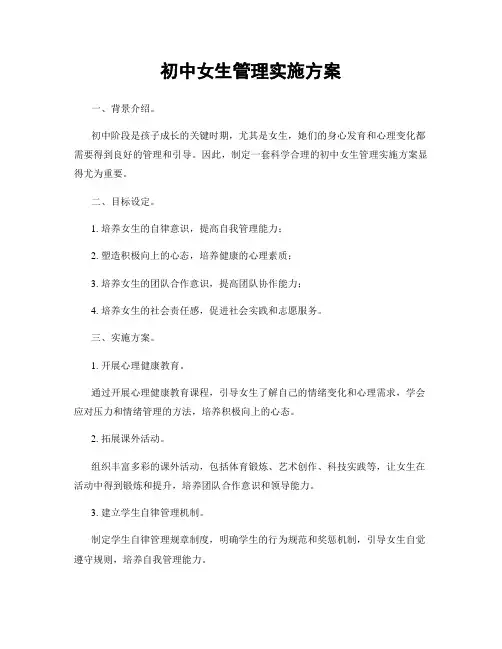 初中女生管理实施方案

一、背景介绍。

初中阶段是孩子成长的关键时期，尤其是女生，她们的身心发育和心理变化都需要得到良好的管理和引导。因此，制定一套科学合理的初中女生管理实施方案显得尤为重要。

二、目标设定。

1. 培养女生的自律意识，提高自我管理能力；

2. 塑造积极向上的心态，培养健康的心理素质；

3. 培养女生的团队合作意识，提高团队协作能力；

4. 培养女生的社会责任感，促进社会实践和志愿服务。

三、实施方案。

1. 开展心理健康教育。

通过开展心理健康教育课程，引导女生了解自己的情绪变化和心理需求，学会应对压力和情绪管理的方法，培养积极向上的心态。

2. 拓展课外活动。

组织丰富多彩的课外活动，包括体育锻炼、艺术创作、科技实践等，让女生在活动中得到锻炼和提升，培养团队合作意识和领导能力。

3. 建立学生自律管理机制。

制定学生自律管理规章制度，明确学生的行为规范和奖惩机制，引导女生自觉遵守规则，培养自我管理能力。